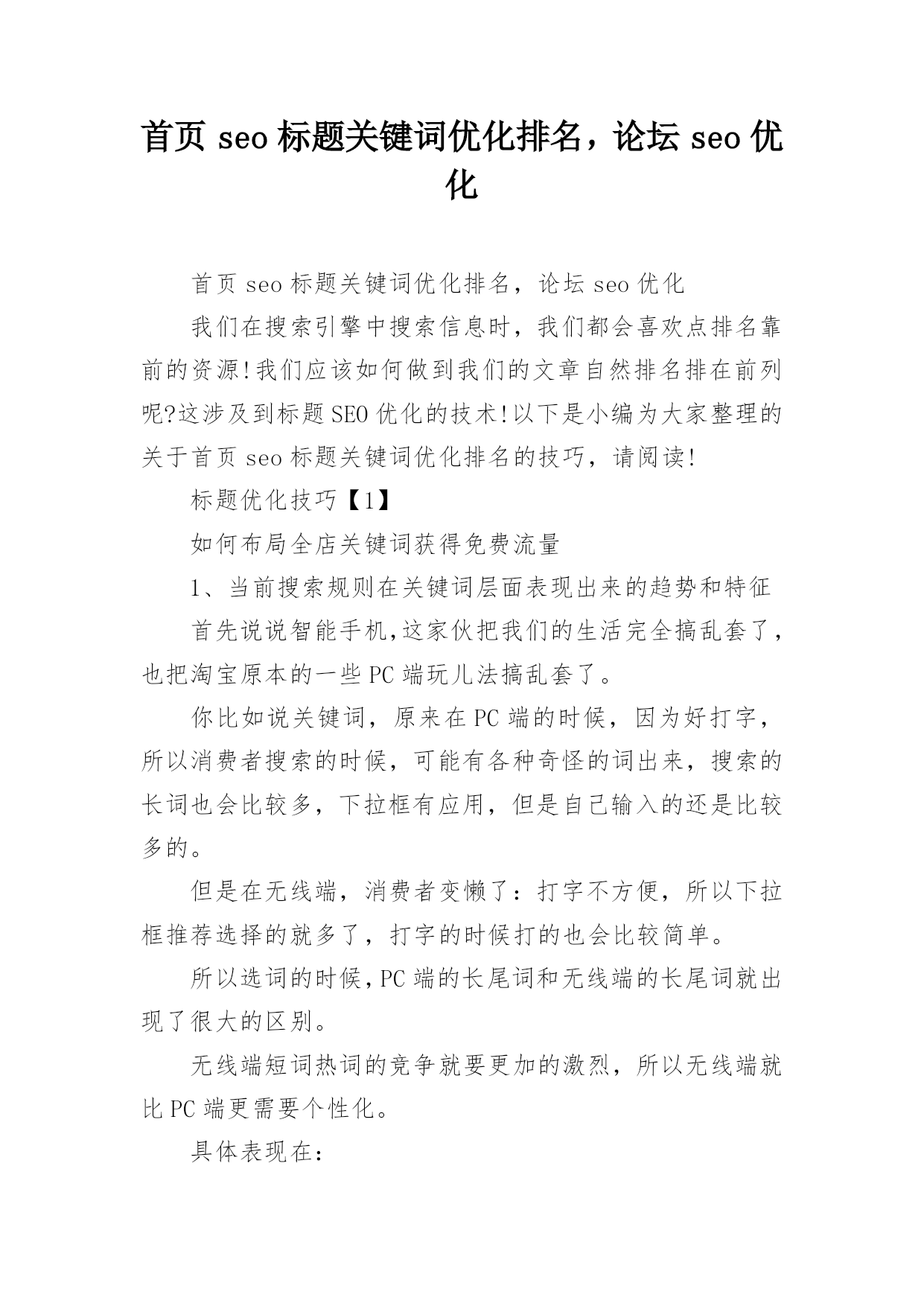 首页 seo 标题关键词优化排名，论坛 seo 优化

首页 seo 标题关键词优化排名，论坛 seo 优化

我们在搜索引擎中搜索信息时，我们都会喜欢点排名靠前的资源!我们应该如何做到我们的文章自然排名排在前列呢?这涉及到标题 SEO 优化的技术!以下是小编为大家整理的关于首页 seo 标题关键词优化排名的技巧，请阅读!

标题优化技巧【1】

如何布局全店关键词获得免费流量

1、当前搜索规则在关键词层面表现出来的趋势和特征

首先说说智能手机,这家伙把我们的生活完全搞乱套了，也把淘宝原本的一些 PC 端玩儿法搞乱套了。

你比如说关键词，原来在 PC 端的时候，因为好打字，所以消费者搜索的时候，可能有各种奇怪的词出来，搜索的长词也会比较多，下拉框有应用，但是自己输入的还是比较多的。

但是在无线端，消费者变懒了：打字不方便，所以下拉框推荐选择的就多了，打字的时候打的也会比较简单。

所以选词的时候,PC 端的长尾词和无线端的长尾词就出现了很大的区别。

无线端短词热词的竞争就要更加的激烈，所以无线端就比 PC 端更需要个性化。

具体表现在：